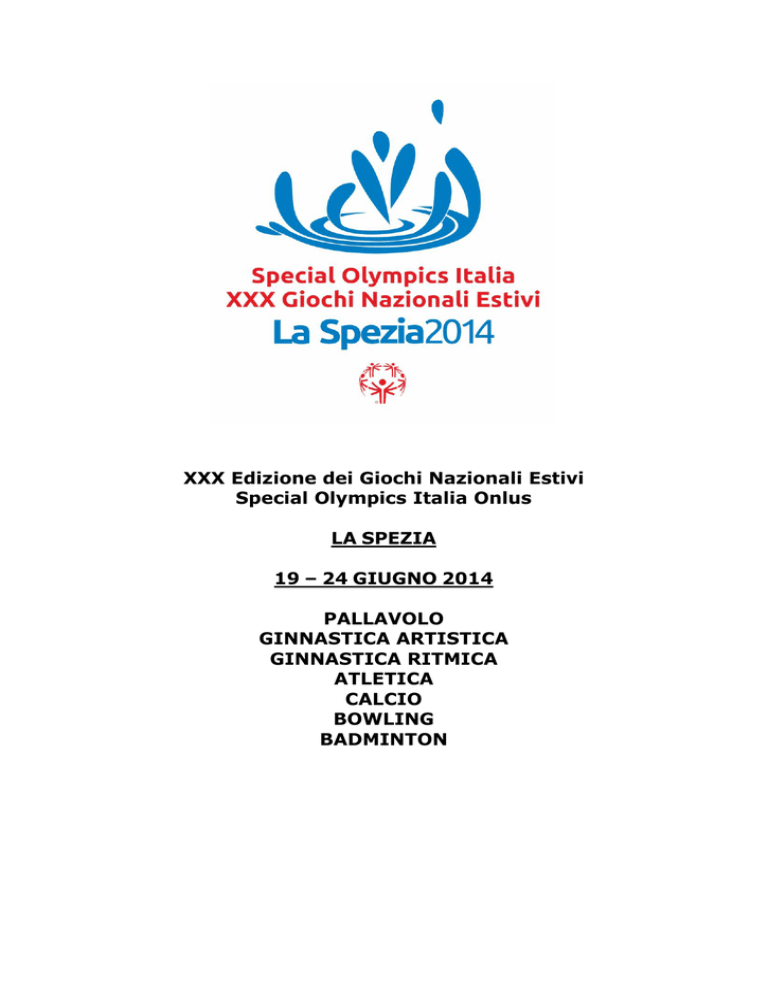 Special Olympics Italia
XXX Giochi Nazionali Estivi
La Spezia2014

XXX Edizione dei Giochi Nazionali Estivi
Special Olympics Italia Onlus

LA SPEZIA

19 – 24 GIUGNO 2014

PALLAVOLO
GINNASTICA ARTISTICA
GINNASTICA RITMICA
ATLETICA
CALCIO
BOWLING
BADMINTON